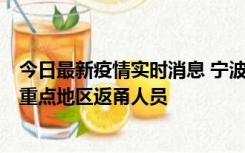 今日最新疫情实时消息 宁波
重点地区返甬人员